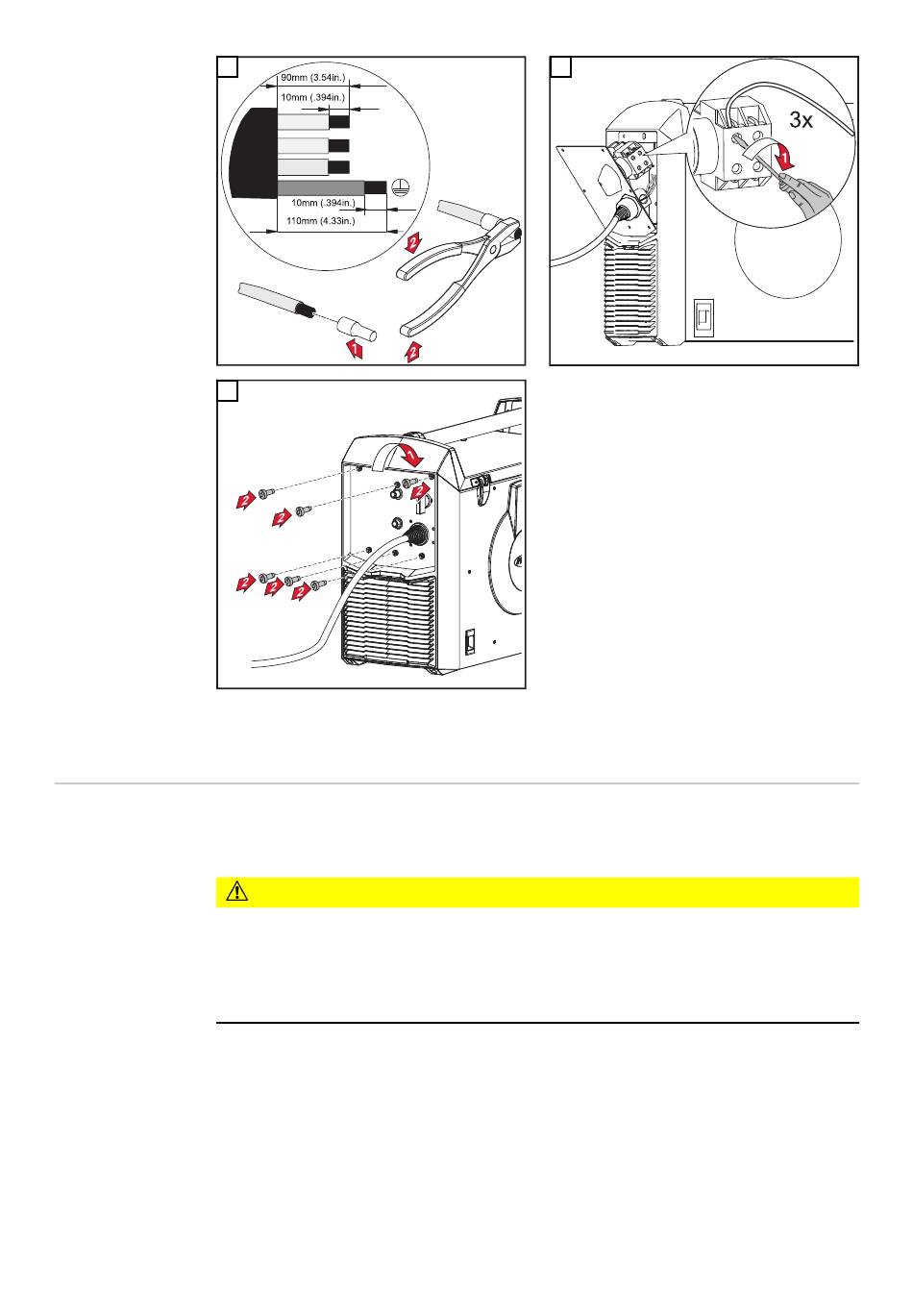 90mm (3.54in.)
10mm (.394in.)
10mm (.394in.)
110mm (4.33in.)
2
1
2

3x
1

1
2
2
2
2
2
2
2